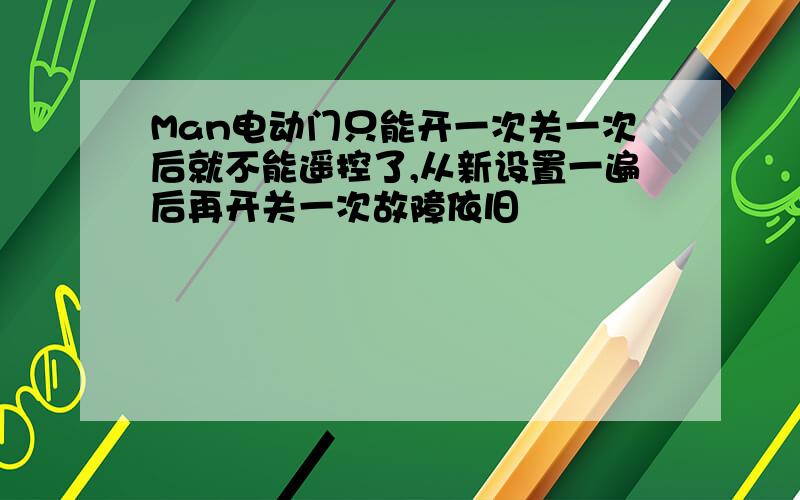 Man电动门只能开一次关一次后就不能遥控了,从新设置一遍后再开关一次故障依旧